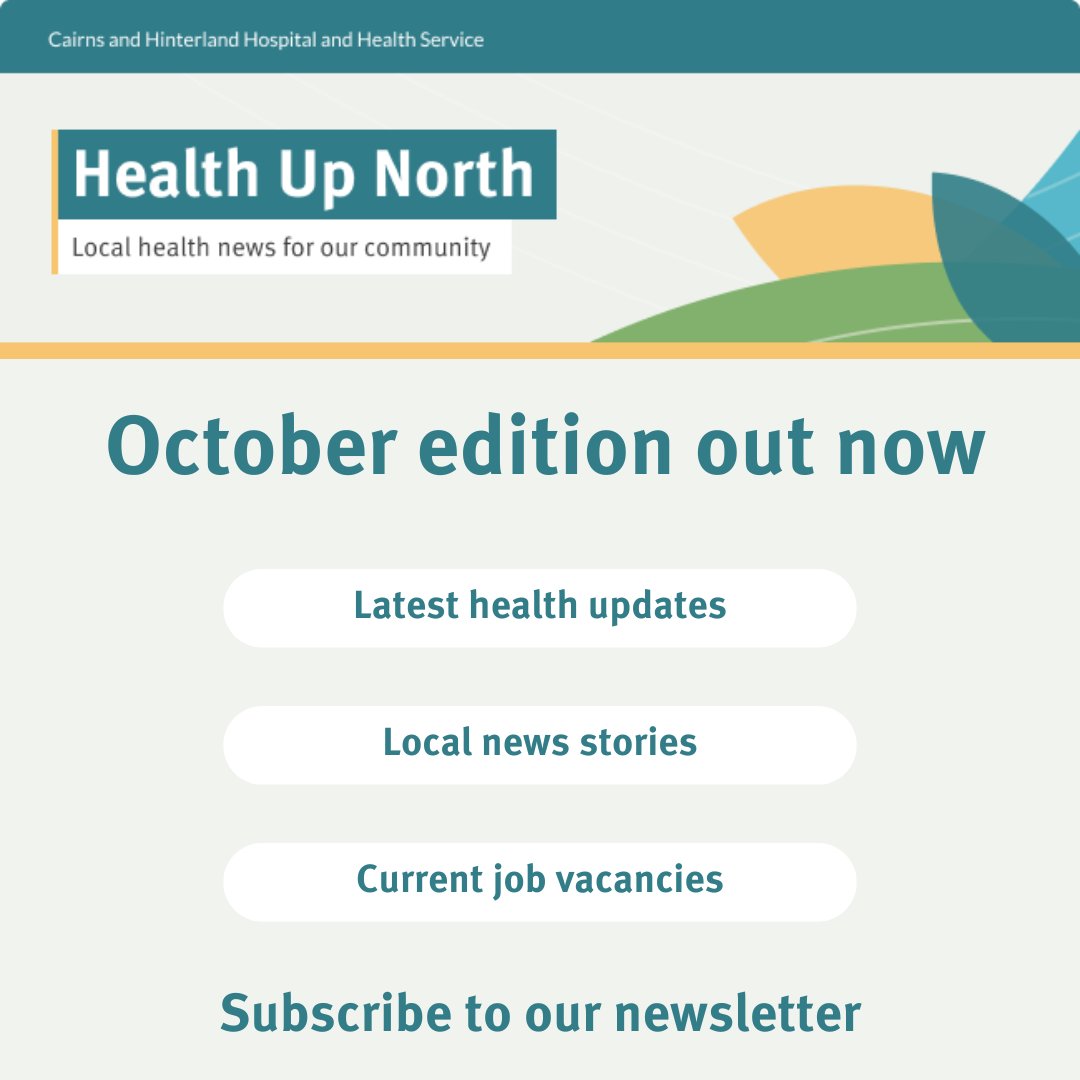 Cairns and Hinterland Hospital and Health Service

Health Up North

Local health news for our community

October edition out now

Latest health updates

Local news stories

Current job vacancies

Subscribe to our newsletter